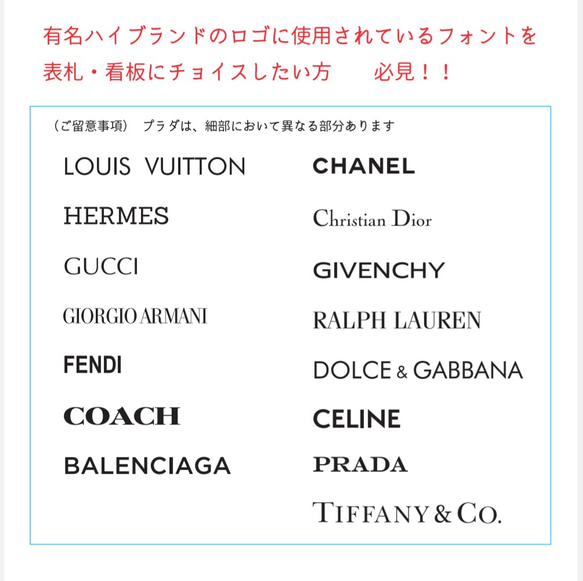 有名ハイブランドのロゴに使用されているフォントを表札・看板にチョイスしたい方　必見！！

（ご留意事項）　プラダは、細部において異なる部分あります

LOUIS VUITTON

HERMES

GUCCI

GIORGIO ARMANI

FENDI

COACH

BALENCIAGA

CHANEL

Christian Dior

GIVENCHY

RALPH LAUREN

DOLCE & GABBANA

CELINE

PRADA

TIFFANY & CO.